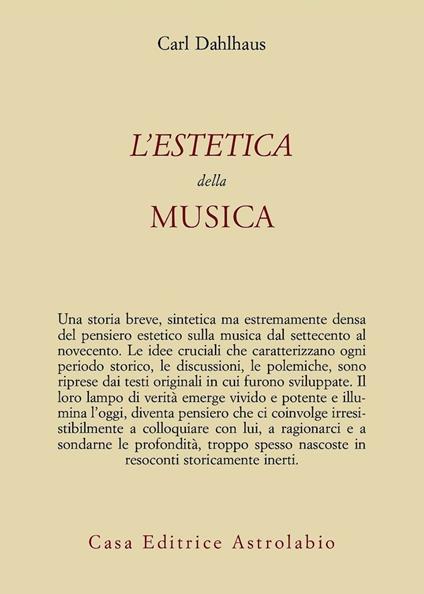 Carl Dahlhaus

L'ESTETICA
della
MUSICA

Una storia breve, sintetica ma estremamente densa del pensiero estetico sulla musica dal settecento al novecento. Le idee cruciali che caratterizzano ogni periodo storico, le discussioni, le polemiche, sono riprese dai testi originali in cui furono sviluppate. Il loro lampo di verità emerge vivido e potente e illumina l'oggi, diventa pensiero che ci coinvolge irresistibilmente a colloquiare con lui, a ragionarci e a sondarne le profondità, troppo spesso nascoste in resoconti storicamente inerti.

Casa Editrice Astrolabio